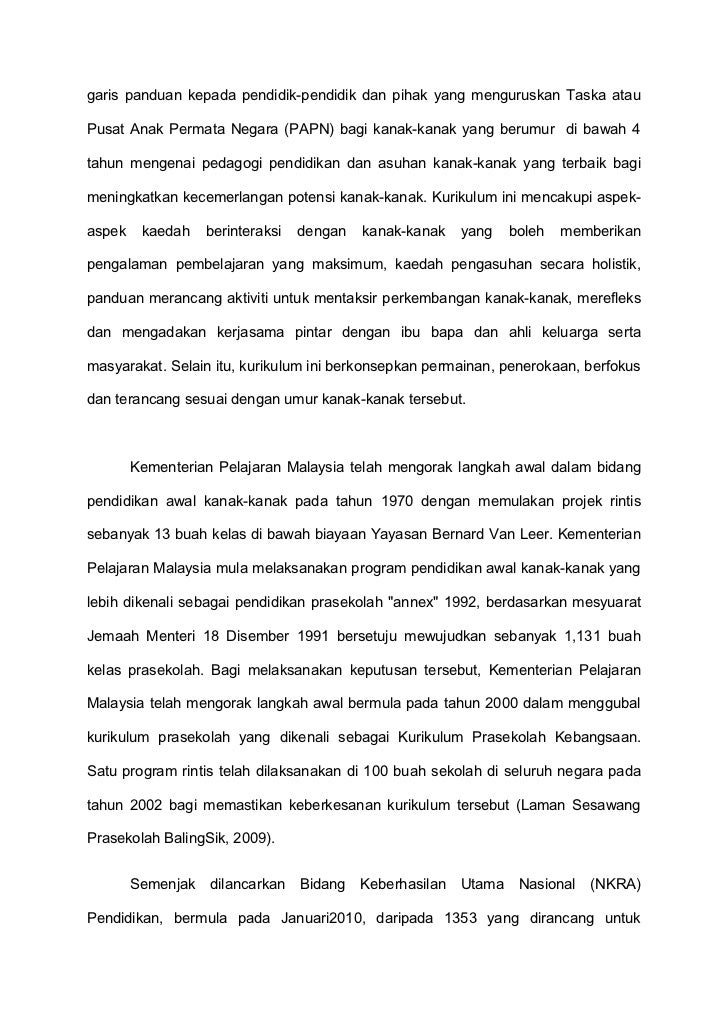 garis panduan kepada pendidik-pendidik dan pihak yang menguruskan Taska atau Pusat Anak Permata Negara (PAPN) bagi kanak-kanak yang berumur di bawah 4 tahun mengenai pedagogi pendidikan dan asuhan kanak-kanak yang terbaik bagi meningkatkan kecemerlangan potensi kanak-kanak. Kurikulum ini mencakupi aspek-aspek kaedah berinteraksi dengan kanak-kanak yang boleh memberikan pengalaman pembelajaran yang maksimum, kaedah pengasuhan secara holistik, panduan merancang aktiviti untuk mentaksir perkembangan kanak-kanak, merefleks dan mengadakan kerjasama pintar dengan ibu bapa dan ahli keluarga serta masyarakat. Selain itu, kurikulum ini berkonsepkan permainan, penerokaan, berfokus dan terancang sesuai dengan umur kanak-kanak tersebut.

Kementerian Pelajaran Malaysia telah mengorak langkah awal dalam bidang pendidikan awal kanak-kanak pada tahun 1970 dengan memulakan projek rintis sebanyak 13 buah kelas di bawah biayaan Yayasan Bernard Van Leer. Kementerian Pelajaran Malaysia mula melaksanakan program pendidikan awal kanak-kanak yang lebih dikenali sebagai pendidikan prasekolah "annex" 1992, berdasarkan mesyuarat Jemaah Menteri 18 Disember 1991 bersetuju mewujudkan sebanyak 1,131 buah kelas prasekolah. Bagi melaksanakan keputusan tersebut, Kementerian Pelajaran Malaysia telah mengorak langkah awal bermula pada tahun 2000 dalam menggubal kurikulum prasekolah yang dikenali sebagai Kurikulum Prasekolah Kebangsaan. Satu program rintis telah dilaksanakan di 100 buah sekolah di seluruh negara pada tahun 2002 bagi memastikan keberkesanan kurikulum tersebut (Laman Sesawang Prasekolah BalingSik, 2009).

Semenjak dilancarkan Bidang Keberhasilan Utama Nasional (NKRA) Pendidikan, bermula pada Januari2010, daripada 1353 yang dirancang untuk